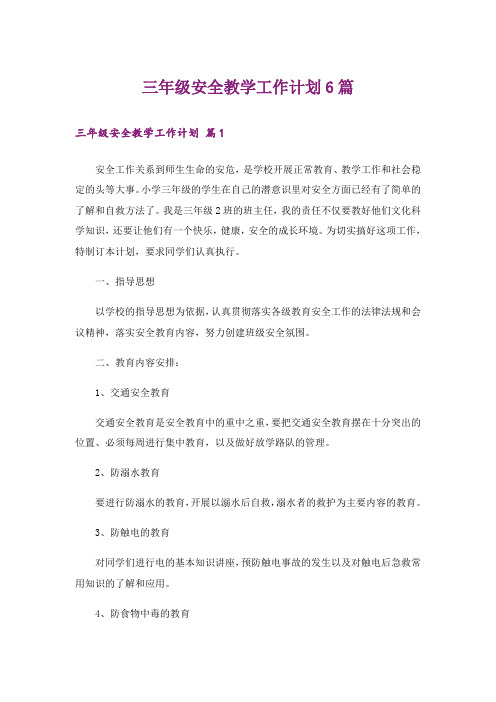 三年级安全教学工作计划6篇

三年级安全教学工作计划 篇1

安全工作关系到师生生命的安危，是学校开展正常教育、教学工作和社会稳定的头等大事。小学三年级的学生在自己的潜意识里对安全方面已经有了简单的了解和自救方法了。我是三年级2班的班主任，我的责任不仅要教好他们文化科学知识，还要让他们有一个快乐，健康，安全的成长环境。为切实搞好这项工作，特制订本计划，要求同学们认真执行。

一、指导思想

以学校的指导思想为依据，认真贯彻落实各级教育安全工作的法律法规和会议精神，落实安全教育内容，努力创建班级安全氛围。

二、教育内容安排：

1、交通安全教育

交通安全教育是安全教育中的重中之重，要把交通安全教育摆在十分突出的位置、必须每周进行集中教育，以及做好放学路队的管理。

2、防溺水教育

要进行防溺水的教育，开展以溺水后自救，溺水者的救护为主要内容的教育。

3、防触电的教育

对同学们进行电的基本知识讲座，预防触电事故的发生以及对触电后急救常用知识的了解和应用。

4、防食物中毒的教育